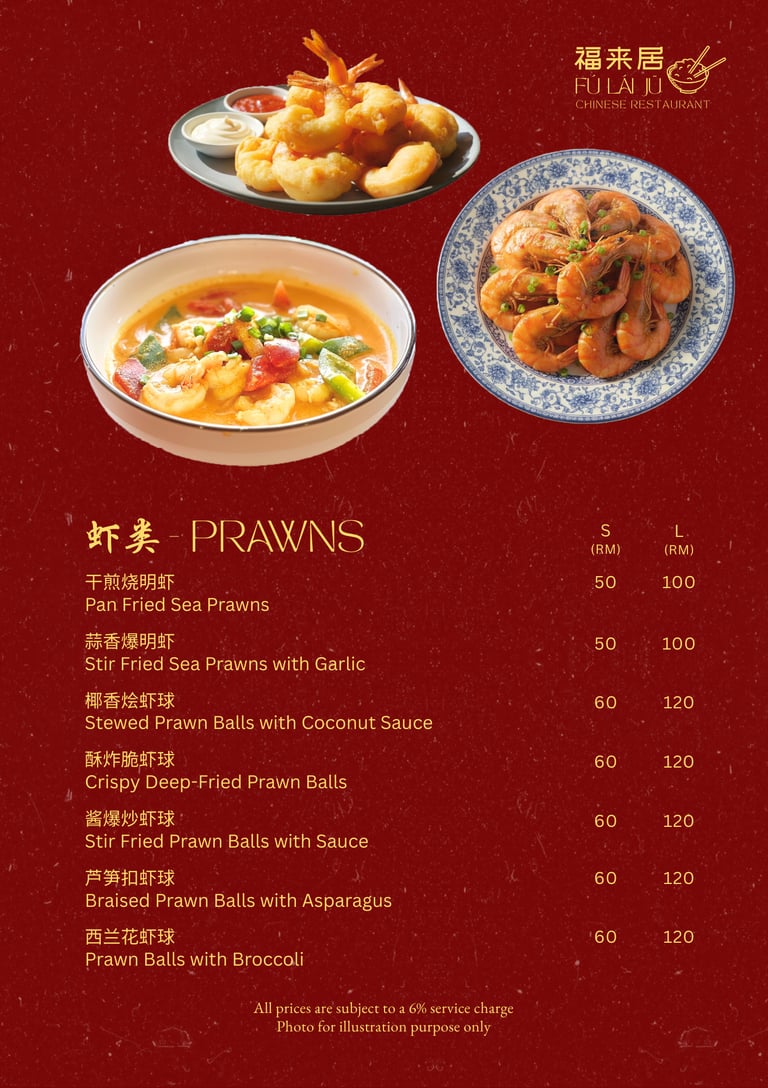 福来居
FÚ LÁI JŪ
CHINESE RESTAURANT

虾类 - PRAWNS

| | S (RM) | L (RM) |
|---|---|---|
| 干煎烧明虾 Pan Fried Sea Prawns | 50 | 100 |
| 蒜香爆明虾 Stir Fried Sea Prawns with Garlic | 50 | 100 |
| 椰香烩虾球 Stewed Prawn Balls with Coconut Sauce | 60 | 120 |
| 酥炸脆虾球 Crispy Deep-Fried Prawn Balls | 60 | 120 |
| 酱爆炒虾球 Stir Fried Prawn Balls with Sauce | 60 | 120 |
| 芦笋扣虾球 Braised Prawn Balls with Asparagus | 60 | 120 |
| 西兰花虾球 Prawn Balls with Broccoli | 60 | 120 |

All prices are subject to a 6% service charge
Photo for illustration purpose only